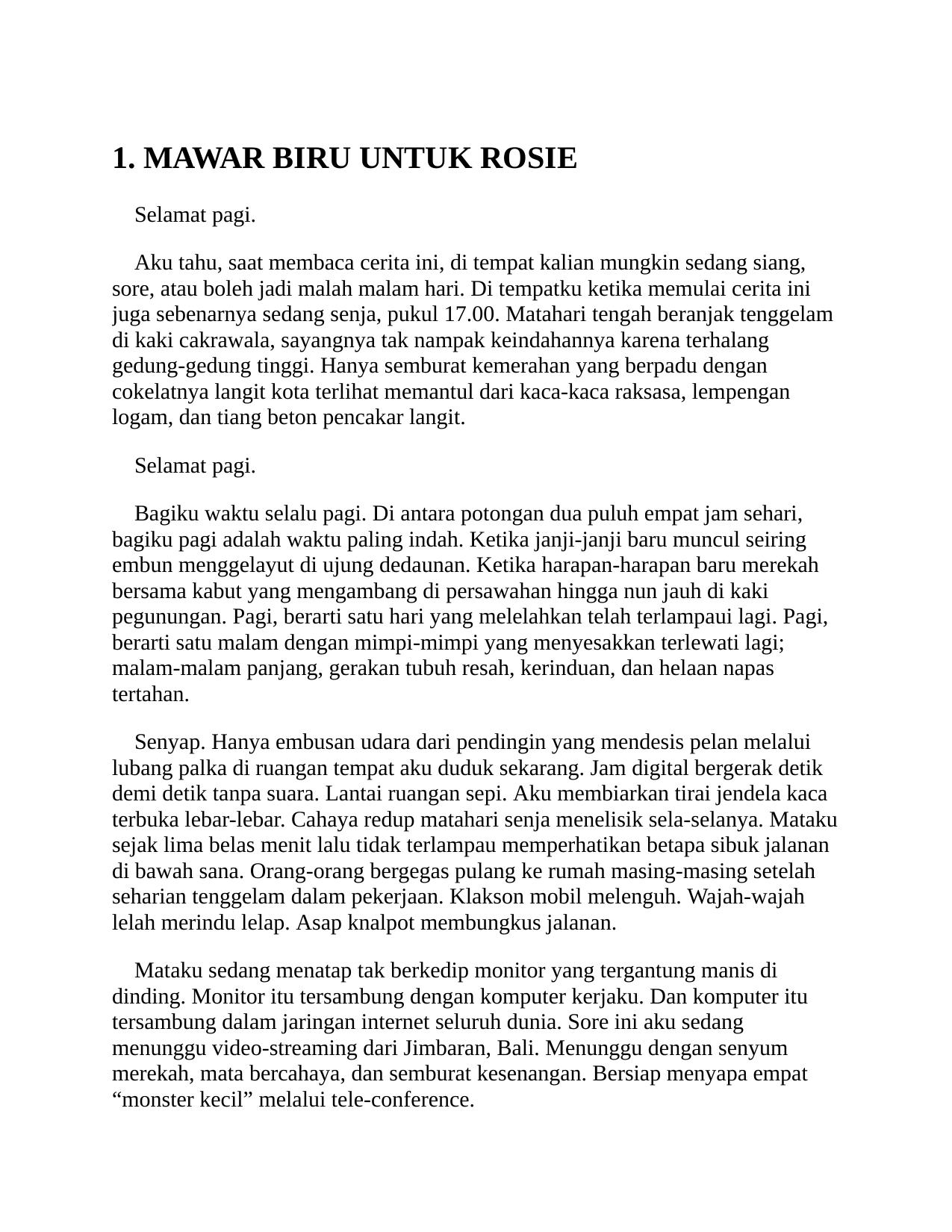 1. MAWAR BIRU UNTUK ROSIE

Selamat pagi.

Aku tahu, saat membaca cerita ini, di tempat kalian mungkin sedang siang, sore, atau boleh jadi malah malam hari. Di tempatku ketika memulai cerita ini juga sebenarnya sedang senja, pukul 17.00. Matahari tengah beranjak tenggelam di kaki cakrawala, sayangnya tak nampak keindahannya karena terhalang gedung-gedung tinggi. Hanya semburat kemerahan yang berpadu dengan cokelatnya langit kota terlihat memantul dari kaca-kaca raksasa, lempengan logam, dan tiang beton pencakar langit.

Selamat pagi.

Bagiku waktu selalu pagi. Di antara potongan dua puluh empat jam sehari, bagiku pagi adalah waktu paling indah. Ketika janji-janji baru muncul seiring embun menggelayut di ujung dedaunan. Ketika harapan-harapan baru merekah bersama kabut yang mengambang di persawahan hingga nun jauh di kaki pegunungan. Pagi, berarti satu hari yang melelahkan telah terlampaui lagi. Pagi, berarti satu malam dengan mimpi-mimpi yang menyesakkan terlewati lagi; malam-malam panjang, gerakan tubuh resah, kerinduan, dan helaan napas tertahan.

Senyap. Hanya embusan udara dari pendingin yang mendesis pelan melalui lubang palka di ruangan tempat aku duduk sekarang. Jam digital bergerak detik demi detik tanpa suara. Lantai ruangan sepi. Aku membiarkan tirai jendela kaca terbuka lebar-lebar. Cahaya redup matahari senja menelisik sela-selanya. Mataku sejak lima belas menit lalu tidak terlampau memperhatikan betapa sibuk jalanan di bawah sana. Orang-orang bergegas pulang ke rumah masing-masing setelah seharian tenggelam dalam pekerjaan. Klakson mobil melenguh. Wajah-wajah lelah merindu lelap. Asap knalpot membungkus jalanan.

Mataku sedang menatap tak berkedip monitor yang tergantung manis di dinding. Monitor itu tersambung dengan komputer kerjaku. Dan komputer itu tersambung dalam jaringan internet seluruh dunia. Sore ini aku sedang menunggu video-streaming dari Jimbaran, Bali. Menunggu dengan senyum merekah, mata bercahaya, dan semburat kesenangan. Bersiap menyapa empat “monster kecil” melalui tele-conference.